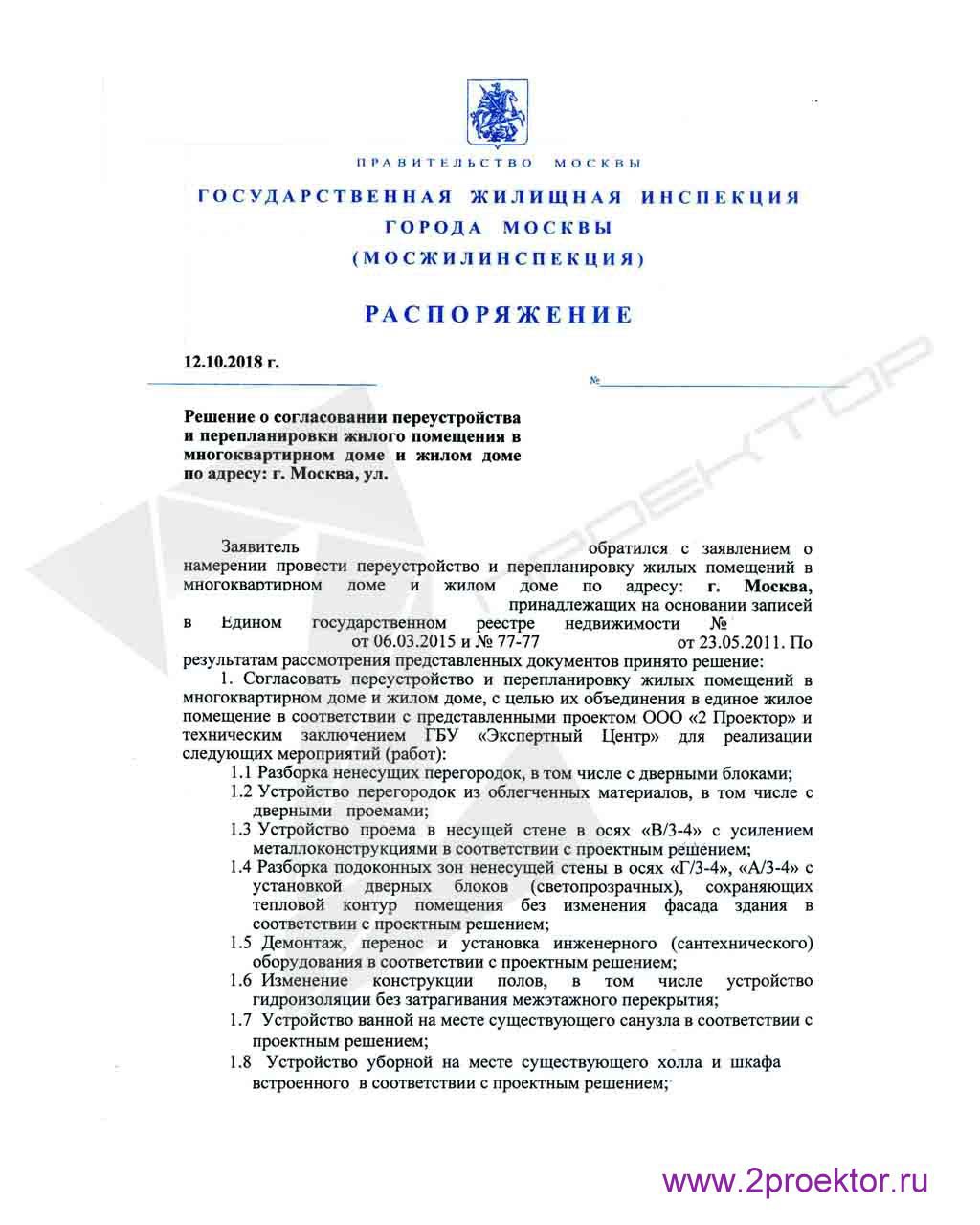 ПРАВИТЕЛЬСТВО МОСКВЫ

ГОСУДАРСТВЕННАЯ ЖИЛИЩНАЯ ИНСПЕКЦИЯ ГОРОДА МОСКВЫ (МОСЖИЛИНСПЕКЦИЯ)

РАСПОРЯЖЕНИЕ

12.10.2018 г.

№

Решение о согласовании переустройства и перепланировки жилого помещения в многоквартирном доме и жилом доме по адресу: г. Москва, ул.

Заявитель обратился с заявлением о намерении провести переустройство и перепланировку жилых помещений в многоквартирном доме и жилом доме по адресу: г. Москва, принадлежащих на основании записей в Едином государственном реестре недвижимости № от 06.03.2015 и № 77-77 от 23.05.2011. По результатам рассмотрения представленных документов принято решение:

1. Согласовать переустройство и перепланировку жилых помещений в многоквартирном доме и жилом доме, с целью их объединения в единое жилое помещение в соответствии с представленными проектом ООО «2 Проектор» и техническим заключением ГБУ «Экспертный Центр» для реализации следующих мероприятий (работ):

1.1 Разборка ненесущих перегородок, в том числе с дверными блоками;

1.2 Устройство перегородок из облегченных материалов, в том числе с дверными проемами;

1.3 Устройство проема в несущей стене в осях «В/3-4» с усилением металлоконструкциями в соответствии с проектным решением;

1.4 Разборка подоконных зон ненесущей стены в осях «Г/3-4», «А/3-4» с установкой дверных блоков (светопрозрачных), сохраняющих тепловой контур помещения без изменения фасада здания в соответствии с проектным решением;

1.5 Демонтаж, перенос и установка инженерного (сантехнического) оборудования в соответствии с проектным решением;

1.6 Изменение конструкции полов, в том числе устройство гидроизоляции без затрагивания межэтажного перекрытия;

1.7 Устройство ванной на месте существующего санузла в соответствии с проектным решением;

1.8 Устройство уборной на месте существующего холла и шкафа встроенного в соответствии с проектным решением;

www.2proektor.ru